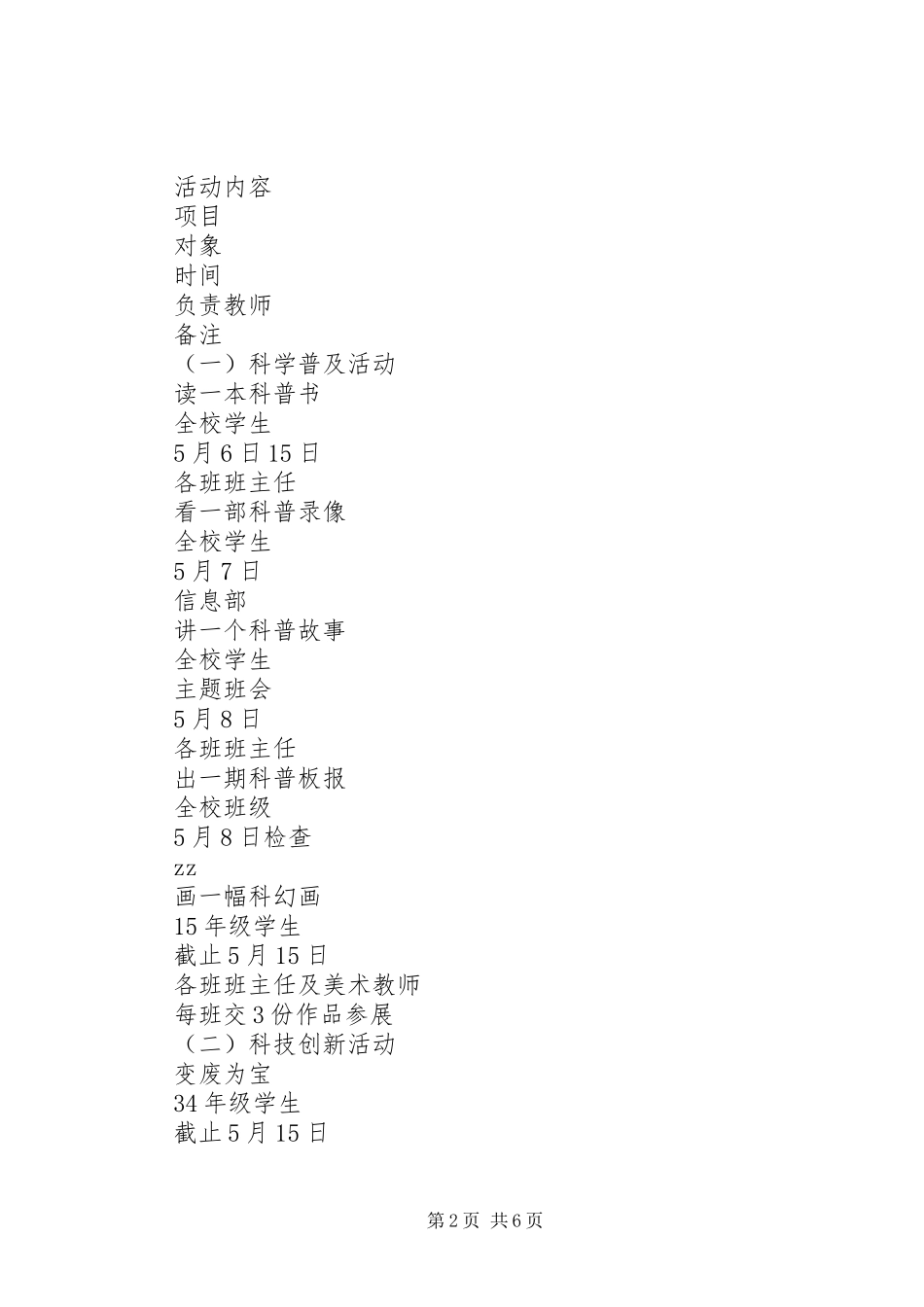 活动内容
项目
对象
时间
负责教师
备注
（一）科学普及活动
读一本科普书
全校学生
5月6日15日
各班班主任
看一部科普录像
全校学生
5月7日
信息部
讲一个科普故事
全校学生
主题班会
5月8日
各班班主任
出一期科普板报
全校班级
5月8日检查
zz
画一幅科幻画
15年级学生
截止5月15日
各班班主任及美术教师
每班交3份作品参展
（二）科技创新活动
变废为宝
34年级学生
截止5月15日

第2页 共6页